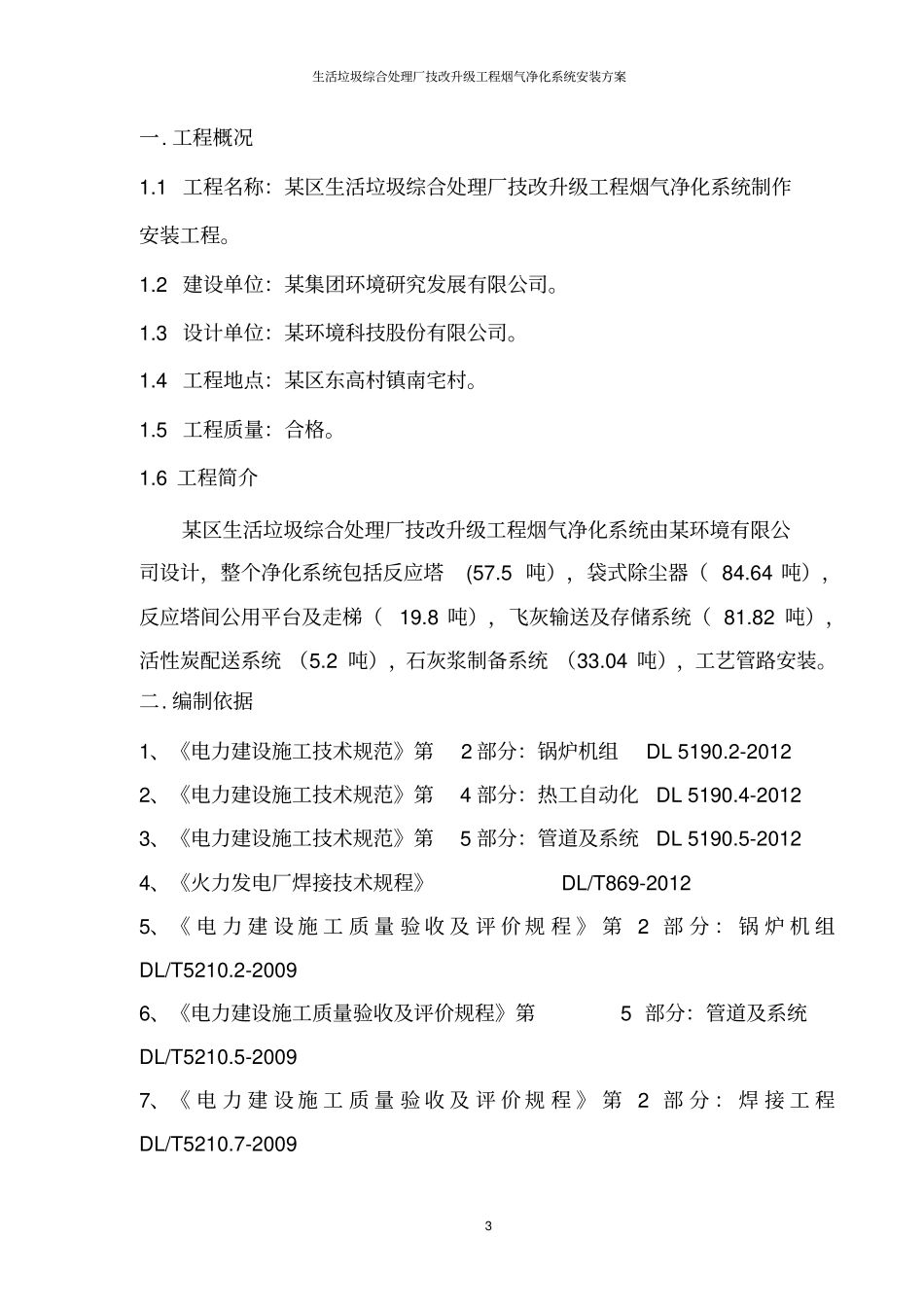 生活垃圾综合处理厂技改升级工程烟气净化系统安装方案

一. 工程概况

1.1 工程名称：某区生活垃圾综合处理厂技改升级工程烟气净化系统制作安装工程。

1.2 建设单位：某集团环境研究发展有限公司。

1.3 设计单位：某环境科技股份有限公司。

1.4 工程地点：某区东高村镇南宅村。

1.5 工程质量：合格。

1.6 工程简介

某区生活垃圾综合处理厂技改升级工程烟气净化系统由某环境有限公司设计，整个净化系统包括反应塔 (57.5 吨)，袋式除尘器（ 84.64 吨），反应塔间公用平台及走梯（ 19.8 吨），飞灰输送及存储系统（ 81.82 吨），活性炭配送系统 (5.2 吨)，石灰浆制备系统 (33.04 吨)，工艺管路安装。

二. 编制依据

1、《电力建设施工技术规范》第 2 部分：锅炉机组 DL 5190.2-2012

2、《电力建设施工技术规范》第 4 部分：热工自动化 DL 5190.4-2012

3、《电力建设施工技术规范》第 5 部分：管道及系统 DL 5190.5-2012

4、《火力发电厂焊接技术规程》 DL/T869-2012

5、《电力建设施工质量验收及评价规程》第 2 部分：锅炉机组 DL/T5210.2-2009

6、《电力建设施工质量验收及评价规程》第 5 部分：管道及系统 DL/T5210.5-2009

7、《电力建设施工质量验收及评价规程》第 2 部分：焊接工程 DL/T5210.7-2009

3